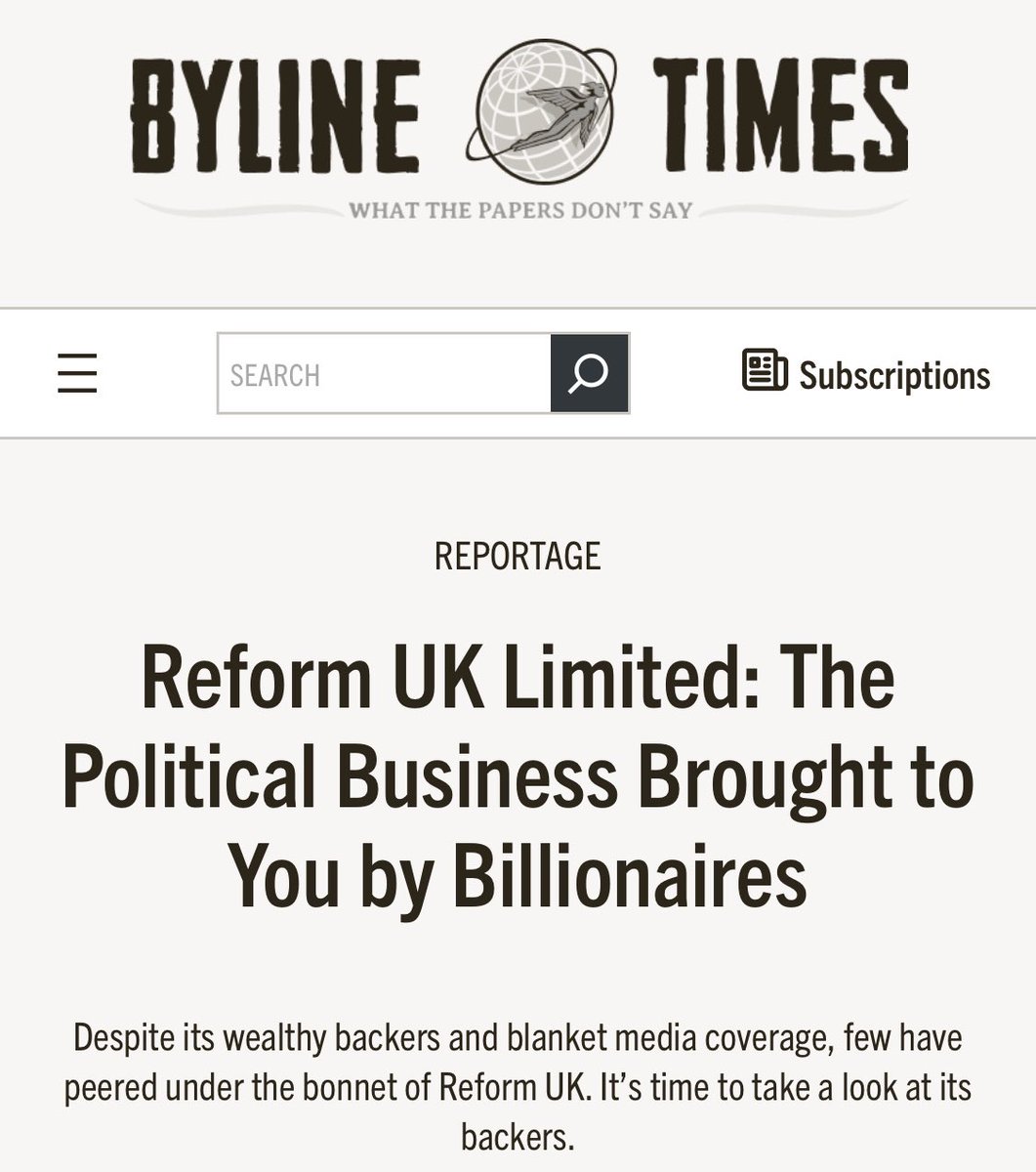 BYLINE TIMES

WHAT THE PAPERS DON'T SAY

SEARCH

Subscriptions

REPORTAGE

Reform UK Limited: The Political Business Brought to You by Billionaires

Despite its wealthy backers and blanket media coverage, few have peered under the bonnet of Reform UK. It's time to take a look at its backers.